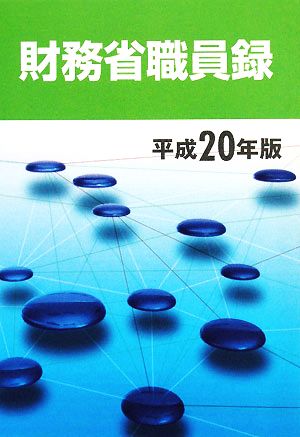 財務省職員録

平成20年版